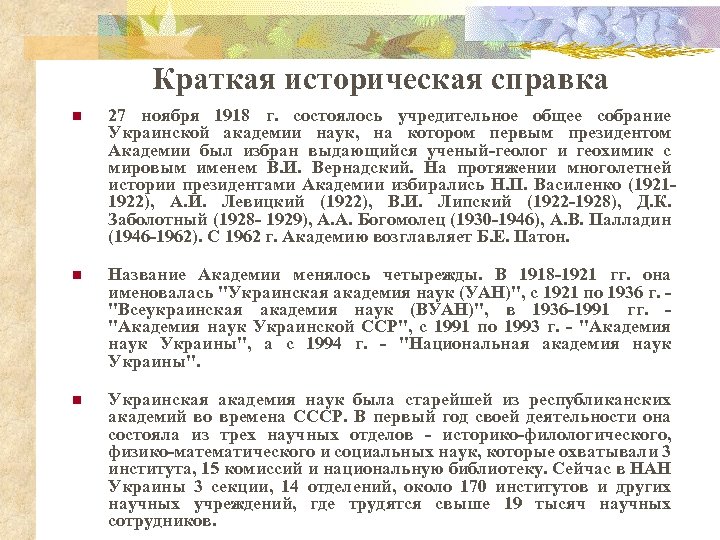 Краткая историческая справка

27 ноября 1918 г. состоялось учредительное общее собрание Украинской академии наук, на котором первым президентом Академии был избран выдающийся ученый-геолог и геохимик с мировым именем В.И. Вернадский. На протяжении многолетней истории президентами Академии избирались Н.П. Василенко (1921-1922), А.И. Левицкий (1922), В.И. Липский (1922-1928), Д.К. Заболотный (1928- 1929), А.А. Богомолец (1930-1946), А.В. Палладин (1946-1962). С 1962 г. Академию возглавляет Б.Е. Патон.

Название Академии менялось четырежды. В 1918-1921 гг. она именовалась "Украинская академия наук (УАН)", с 1921 по 1936 г. - "Всеукраинская академия наук (ВУАН)", в 1936-1991 гг. - "Академия наук Украинской ССР", с 1991 по 1993 г. - "Академия наук Украины", а с 1994 г. - "Национальная академия наук Украины".

Украинская академия наук была старейшей из республиканских академий во времена СССР. В первый год своей деятельности она состояла из трех научных отделов - историко-филологического, физико-математического и социальных наук, которые охватывали 3 института, 15 комиссий и национальную библиотеку. Сейчас в НАН Украины 3 секции, 14 отделений, около 170 институтов и других научных учреждений, где трудятся свыше 19 тысяч научных сотрудников.